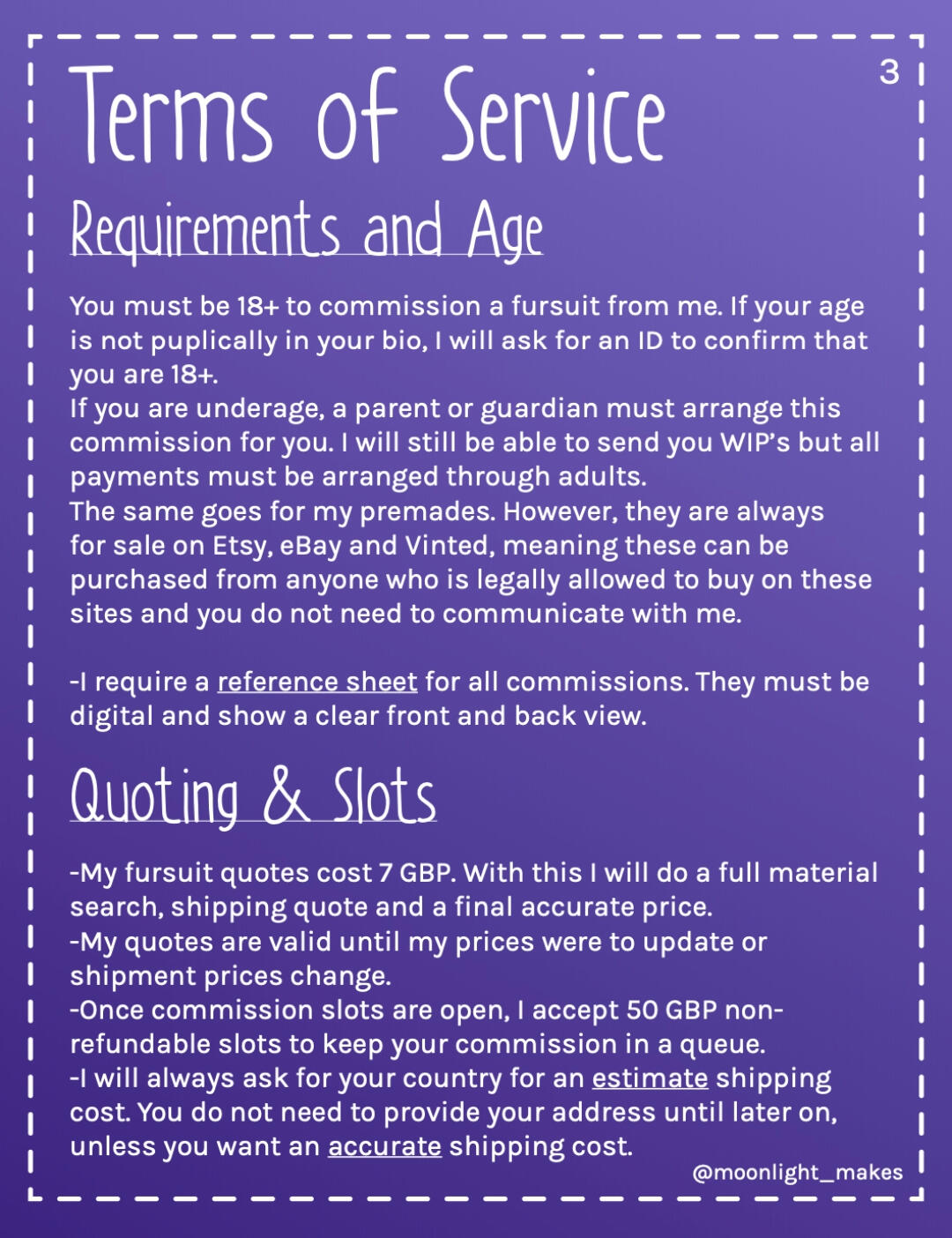 3

Terms of Service

Requirements and Age

You must be 18+ to commission a fursuit from me. If your age is not puplically in your bio, I will ask for an ID to confirm that you are 18+.
If you are underage, a parent or guardian must arrange this commission for you. I will still be able to send you WIP's but all payments must be arranged through adults.
The same goes for my premades. However, they are always for sale on Etsy, eBay and Vinted, meaning these can be purchased from anyone who is legally allowed to buy on these sites and you do not need to communicate with me.

-I require a reference sheet for all commissions. They must be digital and show a clear front and back view.

Quoting & Slots

-My fursuit quotes cost 7 GBP. With this I will do a full material search, shipping quote and a final accurate price.
-My quotes are valid until my prices were to update or shipment prices change.
-Once commission slots are open, I accept 50 GBP non-refundable slots to keep your commission in a queue.
-I will always ask for your country for an estimate shipping cost. You do not need to provide your address until later on, unless you want an accurate shipping cost.

@moonlight_makes